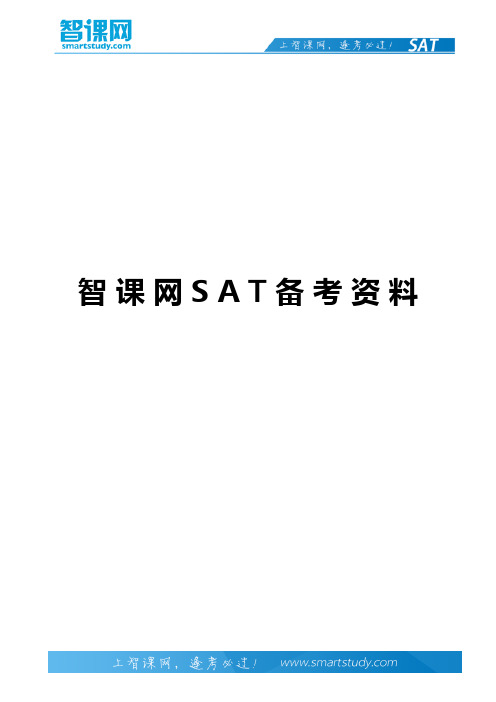 智课网
smartstudy.com

上智课网，逢考必过！ SAT

智课网SAT备考资料

上智课网，逢考必过！ www.smartstudy.com